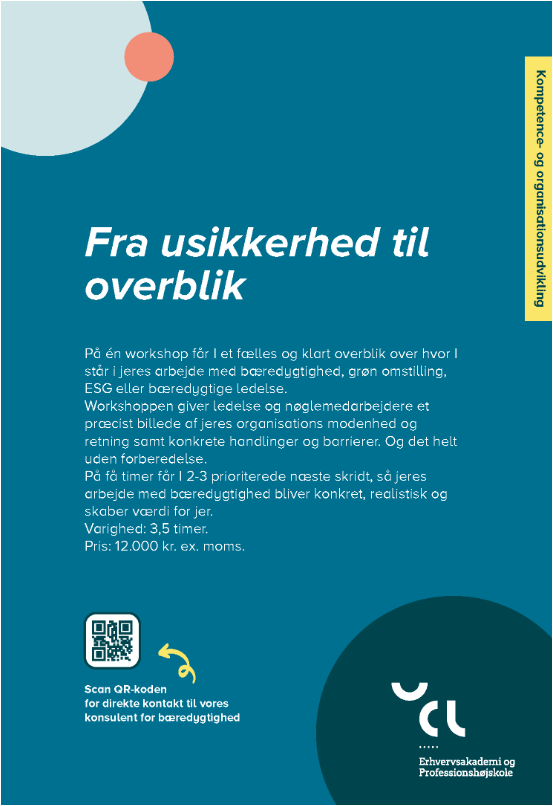 Kompetence- og organisationsudvikling

Fra usikkerhed til overblik

På én workshop får I et fælles og klart overblik over hvor I står i jeres arbejde med bæredygtighed, grøn omstilling, ESG eller bæredygtige ledelse.
Workshoppen giver ledelse og nøglemedarbejdere et præcist billede af jeres organisations modenhed og retning samt konkrete handlinger og barrierer. Og det helt uden forberedelse.
På få timer får I 2-3 prioriterede næste skridt, så jeres arbejde med bæredygtighed bliver konkret, realistisk og skaber værdi for jer.
Varighed: 3,5 timer.
Pris: 12.000 kr. ex. moms.

Scan QR-koden for direkte kontakt til vores konsulent for bæredygtighed

UCL
Erhvervsakademi og Professionshøjskole